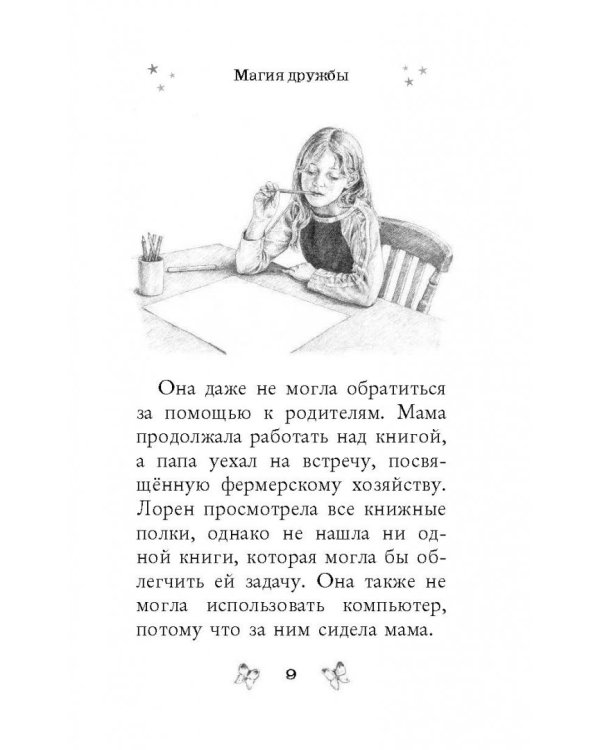 Магия дружбы

Она даже не могла обратиться за помощью к родителям. Мама продолжала работать над книгой, а папа уехал на встречу, посвящённую фермерскому хозяйству. Лорен просмотрела все книжные полки, однако не нашла ни одной книги, которая могла бы облегчить ей задачу. Она также не могла использовать компьютер, потому что за ним сидела мама.

9